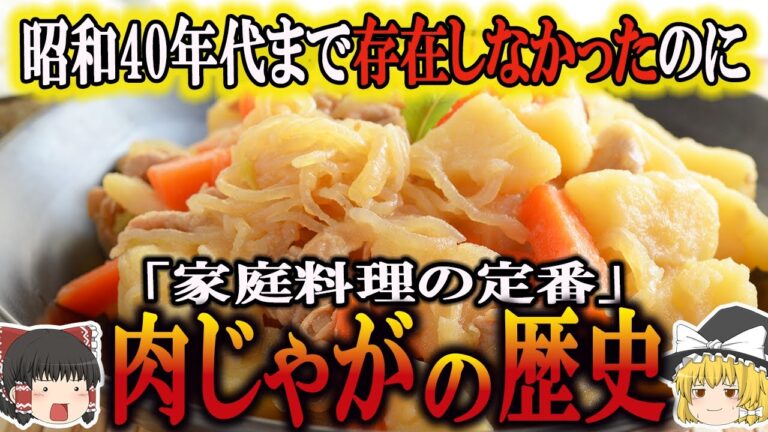 昭和40年代まで存在しなかったのに

「家庭料理の定番」

肉じゃがの歴史